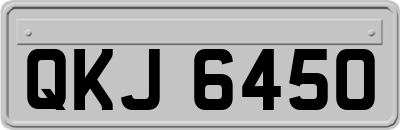 QKJ 6450